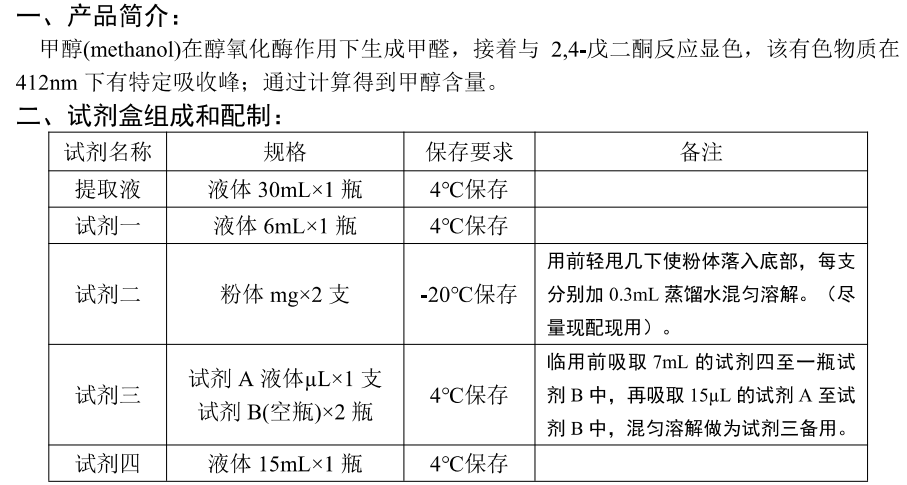 一、产品简介：

甲醇(methanol)在醇氧化酶作用下生成甲醛，接着与 2,4-戊二酮反应显色，该有色物质在 412nm 下有特定吸收峰；通过计算得到甲醇含量。

二、试剂盒组成和配制：

| 试剂名称 | 规格 | 保存要求 | 备注 |
|---|---|---|---|
| 提取液 | 液体 30mL×1 瓶 | 4°C保存 | |
| 试剂一 | 液体 6mL×1 瓶 | 4°C保存 | |
| 试剂二 | 粉体 mg×2 支 | -20°C保存 | 用前轻甩几下使粉体落入底部，每支分别加 0.3mL 蒸馏水混匀溶解。（尽量现配现用）。 |
| 试剂三 | 试剂 A 液体μL×1 支 试剂 B(空瓶)×2 瓶 | 4°C保存 | 临用前吸取 7mL 的试剂四至一瓶试剂 B 中，再吸取 15μL 的试剂 A 至试剂 B 中，混匀溶解做为试剂三备用。 |
| 试剂四 | 液体 15mL×1 瓶 | 4°C保存 | |